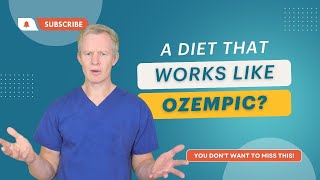 SUBSCRIBE

A DIET THAT WORKS LIKE OZEMPIC?

YOU DON'T WANT TO MISS THIS!